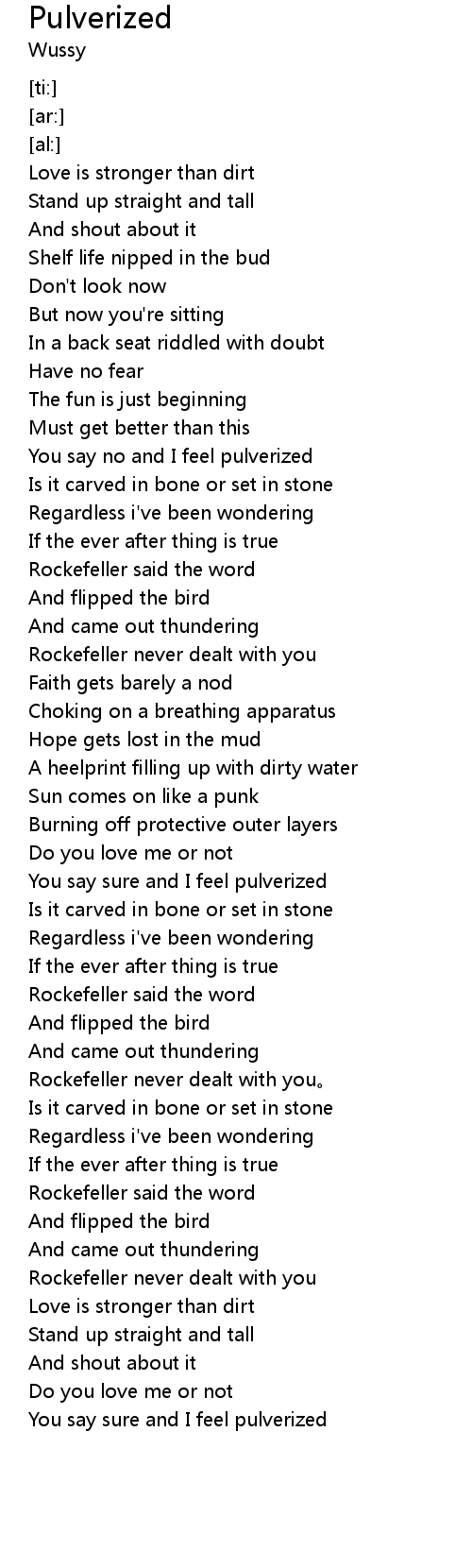 Pulverized
Wussy

[ti:]
[ar:]
[al:]
Love is stronger than dirt
Stand up straight and tall
And shout about it
Shelf life nipped in the bud
Don't look now
But now you're sitting
In a back seat riddled with doubt
Have no fear
The fun is just beginning
Must get better than this
You say no and I feel pulverized
Is it carved in bone or set in stone
Regardless i've been wondering
If the ever after thing is true
Rockefeller said the word
And flipped the bird
And came out thundering
Rockefeller never dealt with you
Faith gets barely a nod
Choking on a breathing apparatus
Hope gets lost in the mud
A heelprint filling up with dirty water
Sun comes on like a punk
Burning off protective outer layers
Do you love me or not
You say sure and I feel pulverized
Is it carved in bone or set in stone
Regardless i've been wondering
If the ever after thing is true
Rockefeller said the word
And flipped the bird
And came out thundering
Rockefeller never dealt with you。
Is it carved in bone or set in stone
Regardless i've been wondering
If the ever after thing is true
Rockefeller said the word
And flipped the bird
And came out thundering
Rockefeller never dealt with you
Love is stronger than dirt
Stand up straight and tall
And shout about it
Do you love me or not
You say sure and I feel pulverized